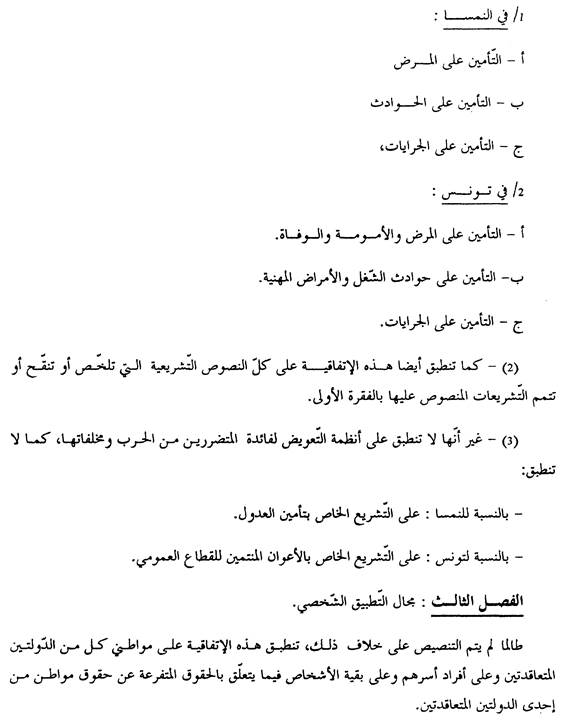 1/ في النمسا :

أ - التّأمين على المرض

ب - التأمين على الحوادث

ج - التأمين على الجرايات،

2/ في تونس :

أ - التأمين على المرض والأمومة والوفاة.

ب- التأمين على حوادث الشّغل والأمراض المهنية.

ج - التأمين على الجرايات.

(2) - كما تنطبق أيضا هذه الإتفاقية على كلّ النصوص التّشريعية التي تلخّص أو تنقّح أو تتمم التّشريعات المنصوص عليها بالفقرة الأولى.

(3) - غير أنّها لا تنطبق على أنظمة التّعويض لفائدة المتضررين من الحرب ومخلفاتها، كما لا تنطبق:

- بالنسبة للنمسا : على التّشريع الخاص بتأمين العدول.

- بالنسبة لتونس : على التّشريع الخاص بالأعوان المنتمين للقطاع العمومي.

الفصل الثالث : مجال التّطبيق الشّخصي.

طالما لم يتم التنصيص على خلاف ذلك، تنطبق هذه الإتفاقية على مواطني كل من الدّولتين المتعاقدتين وعلى أفراد أسرهم وعلى بقية الأشخاص فيما يتعلّق بالحقوق المتفرعة عن حقوق مواطن من إحدى الدولتين المتعاقدتين.